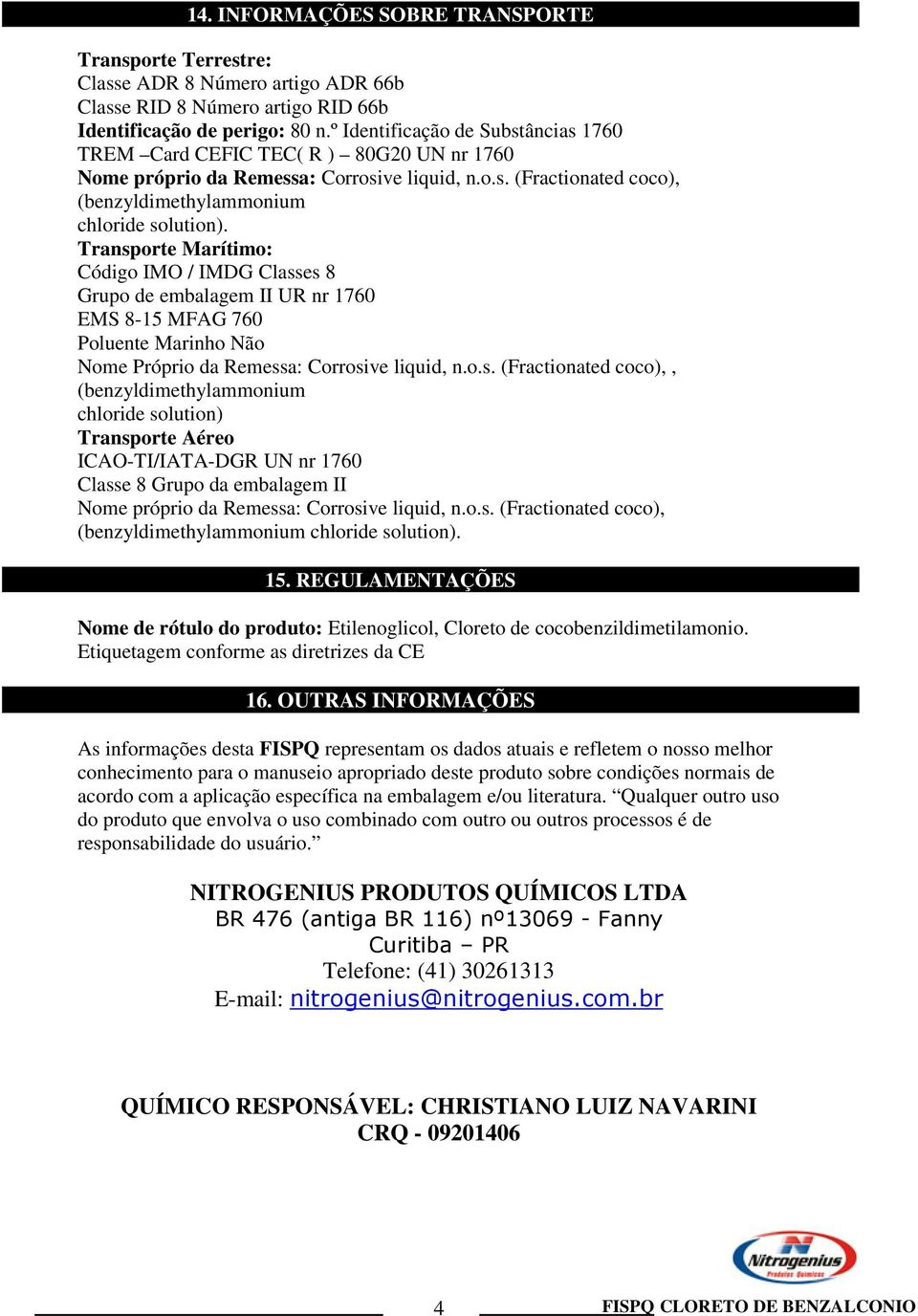 14. INFORMAÇÕES SOBRE TRANSPORTE

Transporte Terrestre:
Classe ADR 8 Número artigo ADR 66b
Classe RID 8 Número artigo RID 66b
Identificação de perigo: 80 n.º Identificação de Substâncias 1760
TREM –Card CEFIC TEC( R ) – 80G20 UN nr 1760
Nome próprio da Remessa: Corrosive liquid, n.o.s. (Fractionated coco), (benzyldimethylammonium chloride solution).
Transporte Marítimo:
Código IMO / IMDG Classes 8
Grupo de embalagem II UR nr 1760
EMS 8-15 MFAG 760
Poluente Marinho Não
Nome Próprio da Remessa: Corrosive liquid, n.o.s. (Fractionated coco), , (benzyldimethylammonium chloride solution)
Transporte Aéreo
ICAO-TI/IATA-DGR UN nr 1760
Classe 8 Grupo da embalagem II
Nome próprio da Remessa: Corrosive liquid, n.o.s. (Fractionated coco), (benzyldimethylammonium chloride solution).

15. REGULAMENTAÇÕES

Nome de rótulo do produto: Etilenoglicol, Cloreto de cocobenzildimetilamonio.
Etiquetagem conforme as diretrizes da CE

16. OUTRAS INFORMAÇÕES

As informações desta FISPQ representam os dados atuais e refletem o nosso melhor conhecimento para o manuseio apropriado deste produto sobre condições normais de acordo com a aplicação específica na embalagem e/ou literatura. “Qualquer outro uso do produto que envolva o uso combinado com outro ou outros processos é de responsabilidade do usuário.”

NITROGENIUS PRODUTOS QUÍMICOS LTDA
BR 476 (antiga BR 116) nº13069 - Fanny
Curitiba – PR
Telefone: (41) 30261313
E-mail: nitrogenius@nitrogenius.com.br

QUÍMICO RESPONSÁVEL: CHRISTIANO LUIZ NAVARINI
CRQ - 09201406

Nitrogenius
Produtos Químicos

4
FISPQ CLORETO DE BENZALCONIO